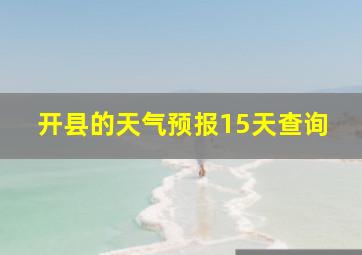 开县的天气预报15天查询